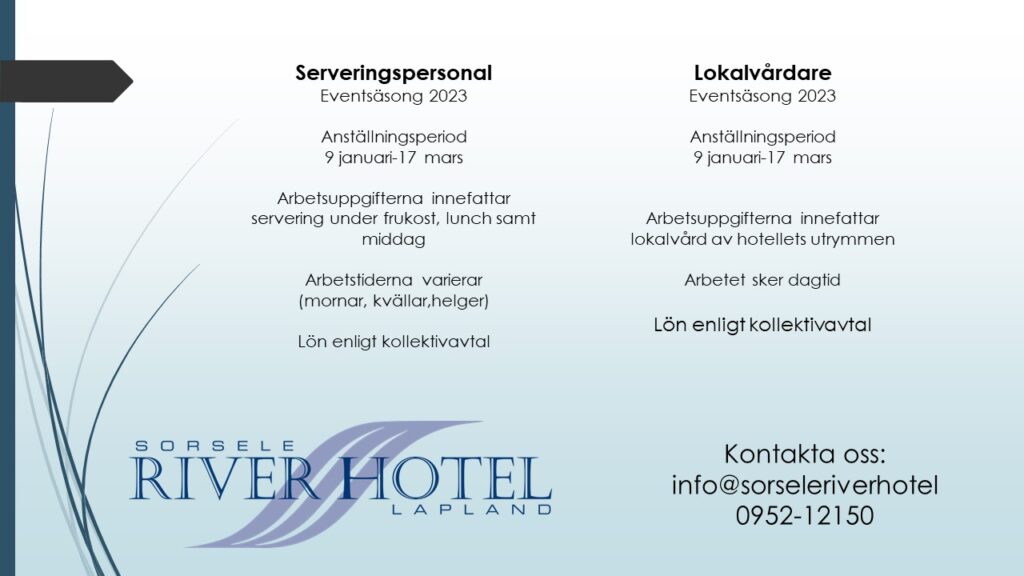 Serveringspersonal
Eventsäsong 2023

Anställningsperiod
9 januari-17 mars

Arbetsuppgifterna innefattar servering under frukost, lunch samt middag

Arbetstiderna varierar
(mornar, kvällar,helger)

Lön enligt kollektivavtal

Lokalvårdare
Eventsäsong 2023

Anställningsperiod
9 januari-17 mars

Arbetsuppgifterna innefattar lokalvård av hotellets utrymmen

Arbetet sker dagtid

Lön enligt kollektivavtal

SORSELE
RIVER HOTEL
LAPLAND

Kontakta oss:
info@sorseleriverhotel
0952-12150